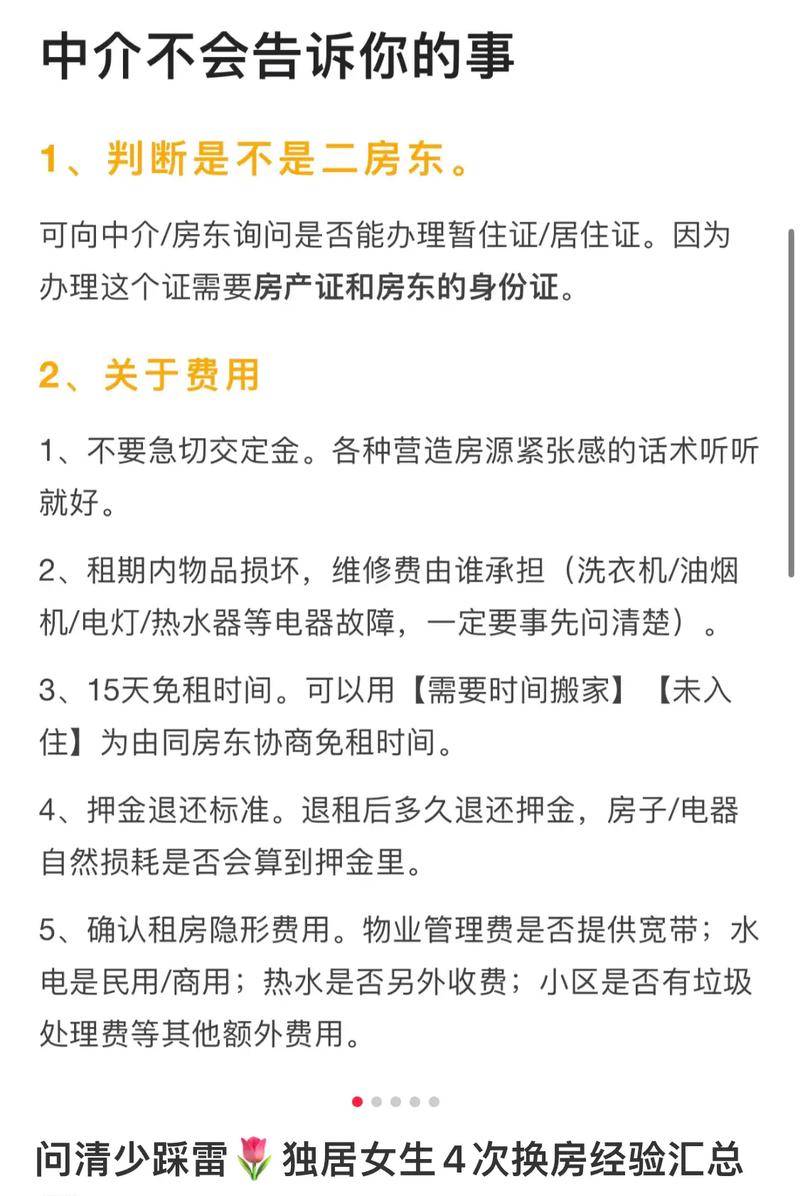 中介不会告诉你的事

1、判断是不是二房东。

可向中介/房东询问是否能办理暂住证/居住证。因为办理这个证需要房产证和房东的身份证。

2、关于费用

1、不要急切交定金。各种营造房源紧张感的话术听听就好。

2、租期内物品损坏，维修费由谁承担（洗衣机/油烟机/电灯/热水器等电器故障，一定要事先问清楚）。

3、15天免租时间。可以用【需要时间搬家】【未入住】为由同房东协商免租时间。

4、押金退还标准。退租后多久退还押金，房子/电器自然损耗是否会算到押金里。

5、确认租房隐形费用。物业管理费是否提供宽带；水电是民用/商用；热水是否另外收费；小区是否有垃圾处理费等其他额外费用。

问清少踩雷🌷独居女生4次换房经验汇总